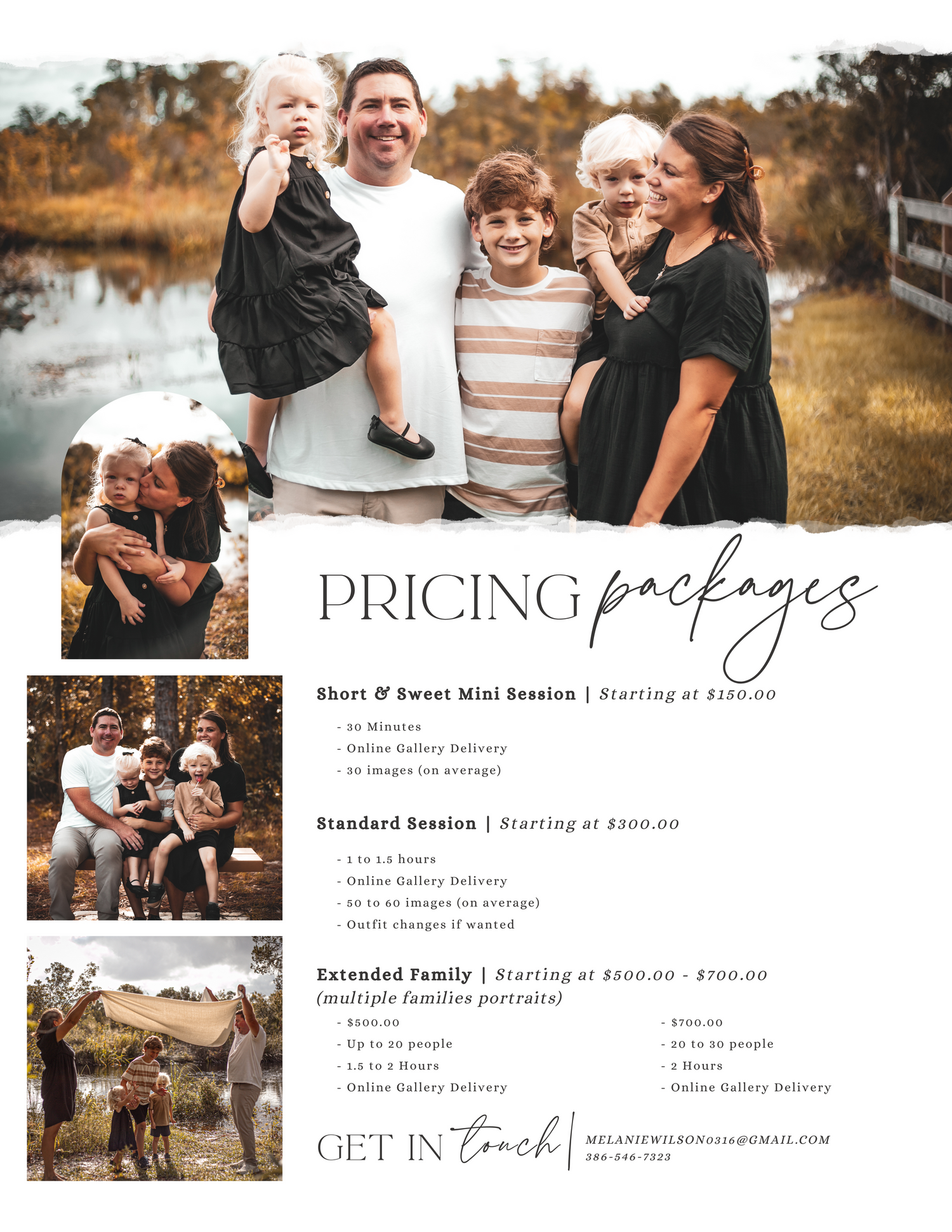 PRICING packages

Short & Sweet Mini Session | Starting at $150.00

- 30 Minutes
- Online Gallery Delivery
- 30 images (on average)

Standard Session | Starting at $300.00

- 1 to 1.5 hours
- Online Gallery Delivery
- 50 to 60 images (on average)
- Outfit changes if wanted

Extended Family | Starting at $500.00 - $700.00
(multiple families portraits)

- $500.00
- Up to 20 people
- 1.5 to 2 Hours
- Online Gallery Delivery

- $700.00
- 20 to 30 people
- 2 Hours
- Online Gallery Delivery

GET IN touch

MELANIEWILSON0316@GMAIL.COM
386-546-7323